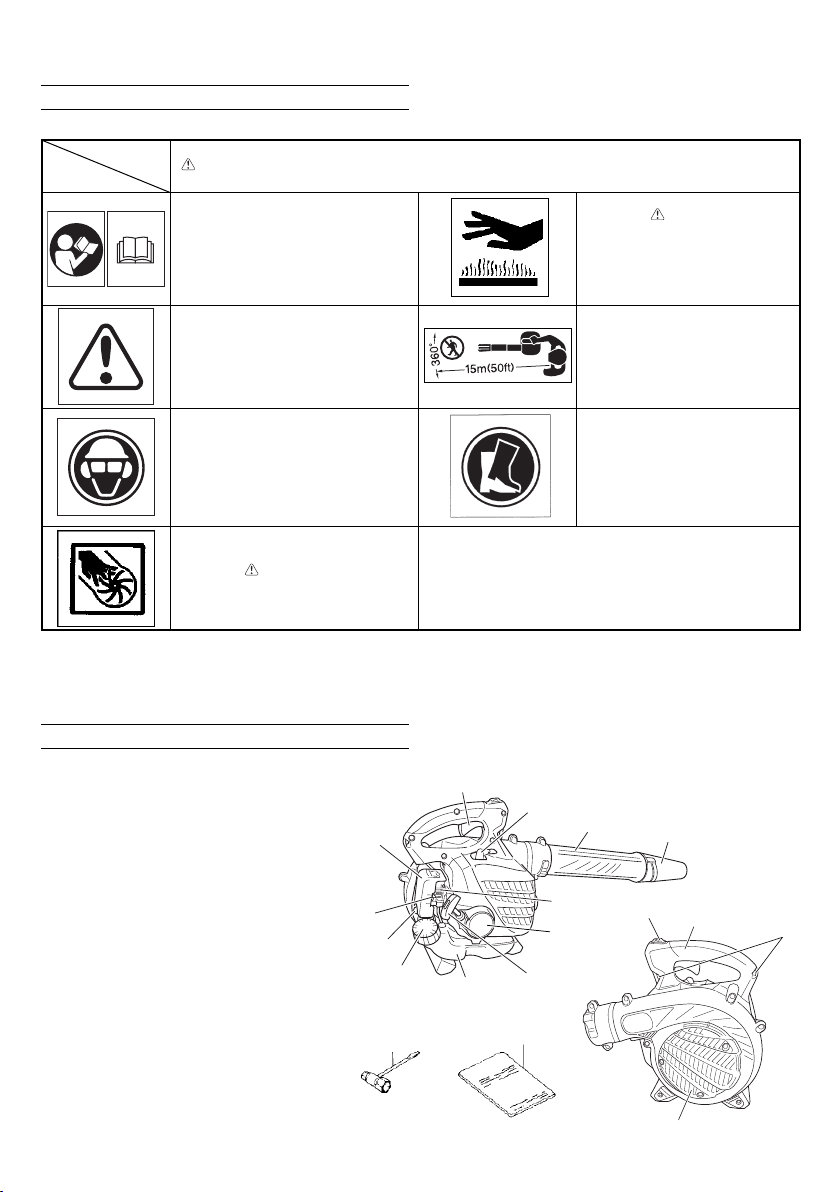 360°

15m(50ft)